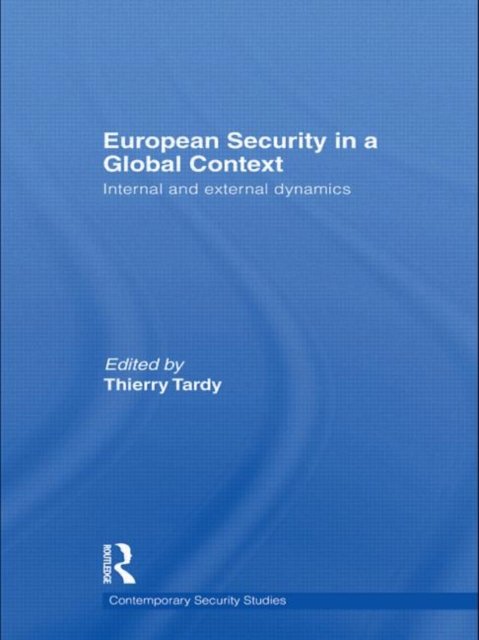 European Security in a Global Context

Internal and external dynamics

Edited by
Thierry Tardy

ROUTLEDGE

Contemporary Security Studies